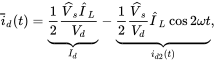 $\bar{i}_d(t) = \underbrace{\frac{1}{2}\frac{\widehat{V}_s \hat{I}_L}{V_d}}_{I_d} - \underbrace{\frac{1}{2}\frac{\widehat{V}_s}{V_d}\hat{I}_L \cos 2\omega t}_{i_{d2}(t)},$